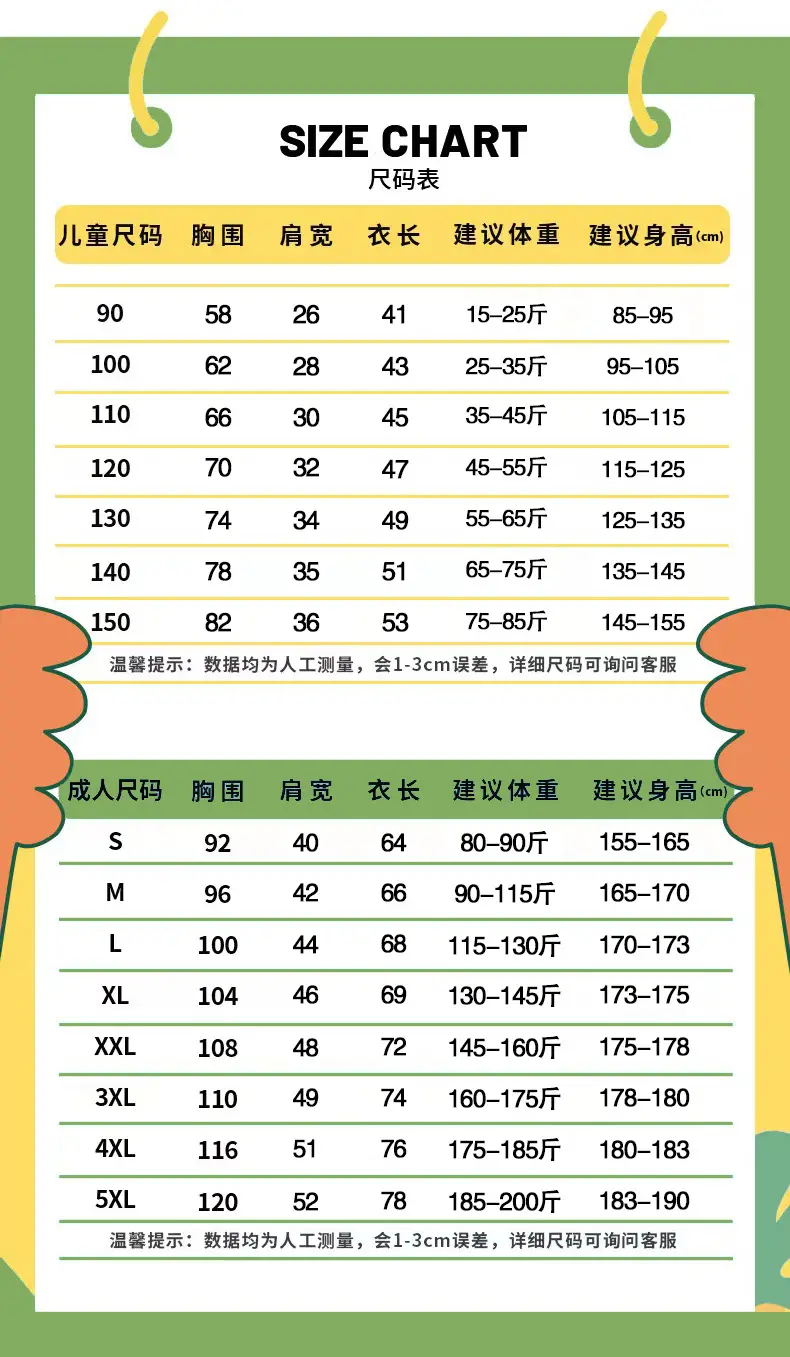 SIZE CHART
尺码表

| 儿童尺码 | 胸围 | 肩宽 | 衣长 | 建议体重 | 建议身高(cm) |
|---|---|---|---|---|---|
| 90 | 58 | 26 | 41 | 15–25斤 | 85–95 |
| 100 | 62 | 28 | 43 | 25–35斤 | 95–105 |
| 110 | 66 | 30 | 45 | 35–45斤 | 105–115 |
| 120 | 70 | 32 | 47 | 45–55斤 | 115–125 |
| 130 | 74 | 34 | 49 | 55–65斤 | 125–135 |
| 140 | 78 | 35 | 51 | 65–75斤 | 135–145 |
| 150 | 82 | 36 | 53 | 75–85斤 | 145–155 |

温馨提示：数据均为人工测量，会1-3cm误差，详细尺码可询问客服

| 成人尺码 | 胸围 | 肩宽 | 衣长 | 建议体重 | 建议身高(cm) |
|---|---|---|---|---|---|
| S | 92 | 40 | 64 | 80–90斤 | 155–165 |
| M | 96 | 42 | 66 | 90–115斤 | 165–170 |
| L | 100 | 44 | 68 | 115–130斤 | 170–173 |
| XL | 104 | 46 | 69 | 130–145斤 | 173–175 |
| XXL | 108 | 48 | 72 | 145–160斤 | 175–178 |
| 3XL | 110 | 49 | 74 | 160–175斤 | 178–180 |
| 4XL | 116 | 51 | 76 | 175–185斤 | 180–183 |
| 5XL | 120 | 52 | 78 | 185–200斤 | 183–190 |

温馨提示：数据均为人工测量，会1-3cm误差，详细尺码可询问客服